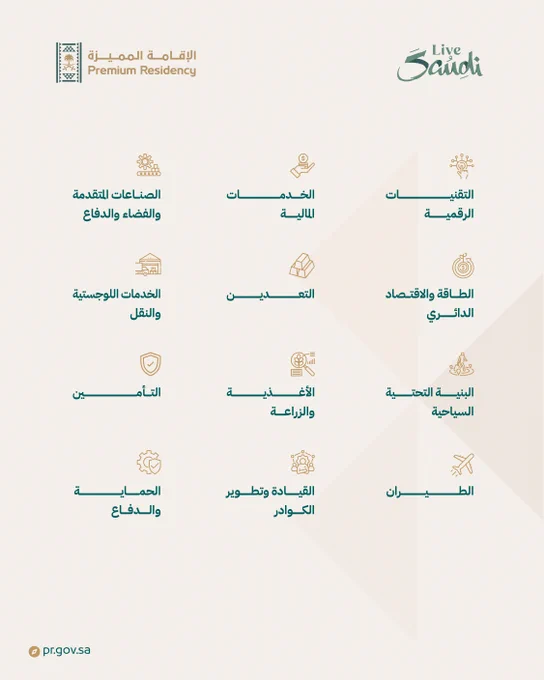 Live Saudi

الإقامة المميزة
Premium Residency

التقنيات الرقمية

الخدمات المالية

الصناعات المتقدمة والفضاء والدفاع

الطاقة والاقتصاد الدائري

التعدين

الخدمات اللوجستية والنقل

البنية التحتية السياحية

الأغذية والزراعة

التأمين

الطيران

القيادة وتطوير الكوادر

الحماية والدفاع

pr.gov.sa